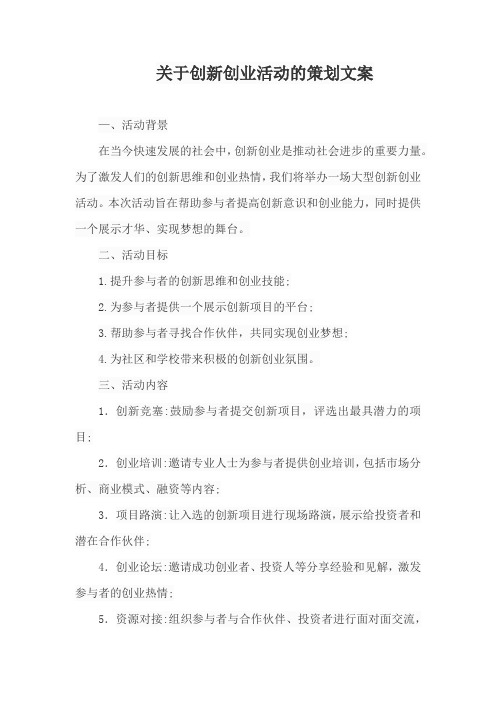 关于创新创业活动的策划文案

一、活动背景

在当今快速发展的社会中，创新创业是推动社会进步的重要力量。为了激发人们的创新思维和创业热情，我们将举办一场大型创新创业活动。本次活动旨在帮助参与者提高创新意识和创业能力，同时提供一个展示才华、实现梦想的舞台。

二、活动目标

1.提升参与者的创新思维和创业技能；

2.为参与者提供一个展示创新项目的平台；

3.帮助参与者寻找合作伙伴，共同实现创业梦想；

4.为社区和学校带来积极的创新创业氛围。

三、活动内容

1. 创新竞赛：鼓励参与者提交创新项目，评选出最具潜力的项目；

2. 创业培训：邀请专业人士为参与者提供创业培训，包括市场分析、商业模式、融资等内容；

3. 项目路演：让入选的创新项目进行现场路演，展示给投资者和潜在合作伙伴；

4. 创业论坛：邀请成功创业者、投资人等分享经验和见解，激发参与者的创业热情；

5. 资源对接：组织参与者与合作伙伴、投资者进行面对面交流，